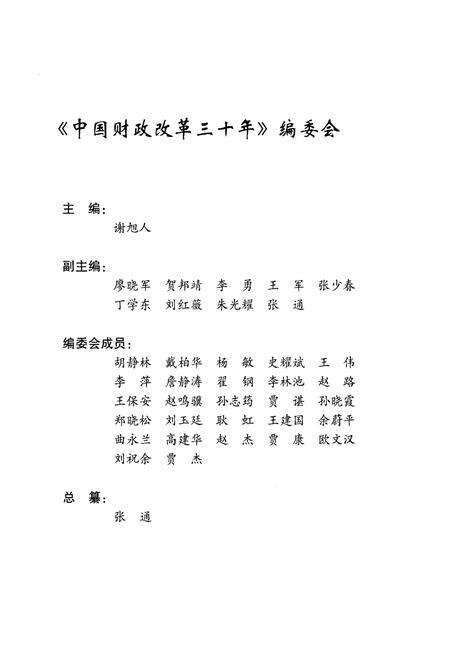 《中国财政改革三十年》编委会

主　编：
谢旭人

副主编：
廖晓军　贺邦靖　李　勇　王　军　张少春
丁学东　刘红薇　朱光耀　张　通

编委会成员：
胡静林　戴柏华　杨　敏　史耀斌　王　伟
李　萍　詹静涛　翟　钢　李林池　赵　路
王保安　赵鸣骥　孙志筠　贾　谌　孙晓霞
郑晓松　刘玉廷　耿　虹　王建国　余蔚平
曲永兰　高建华　赵　杰　贾　康　欧文汉
刘祝余　贾　杰

总　纂：
张　通